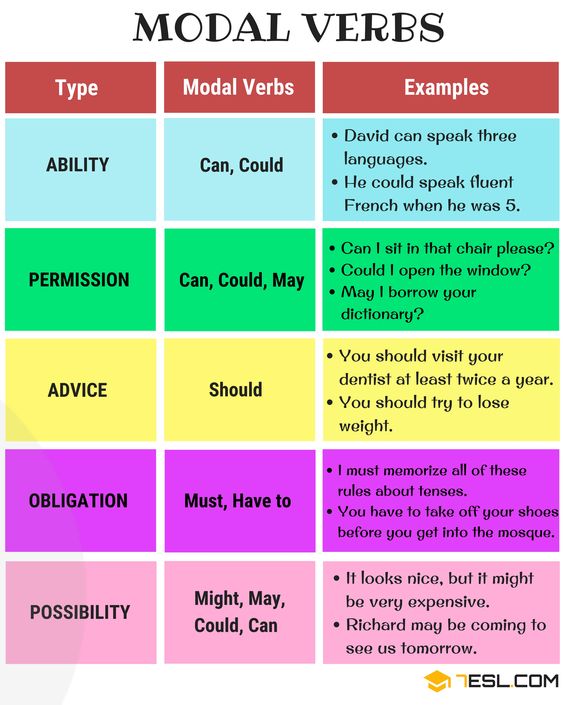 MODAL VERBS

| Type | Modal Verbs | Examples |
|---|---|---|
| ABILITY | Can, Could | • David can speak three languages. • He could speak fluent French when he was 5. |
| PERMISSION | Can, Could, May | • Can I sit in that chair please? • Could I open the window? • May I borrow your dictionary? |
| ADVICE | Should | • You should visit your dentist at least twice a year. • You should try to lose weight. |
| OBLIGATION | Must, Have to | • I must memorize all of these rules about tenses. • You have to take off your shoes before you get into the mosque. |
| POSSIBILITY | Might, May, Could, Can | • It looks nice, but it might be very expensive. • Richard may be coming to see us tomorrow. |

7ESL.COM